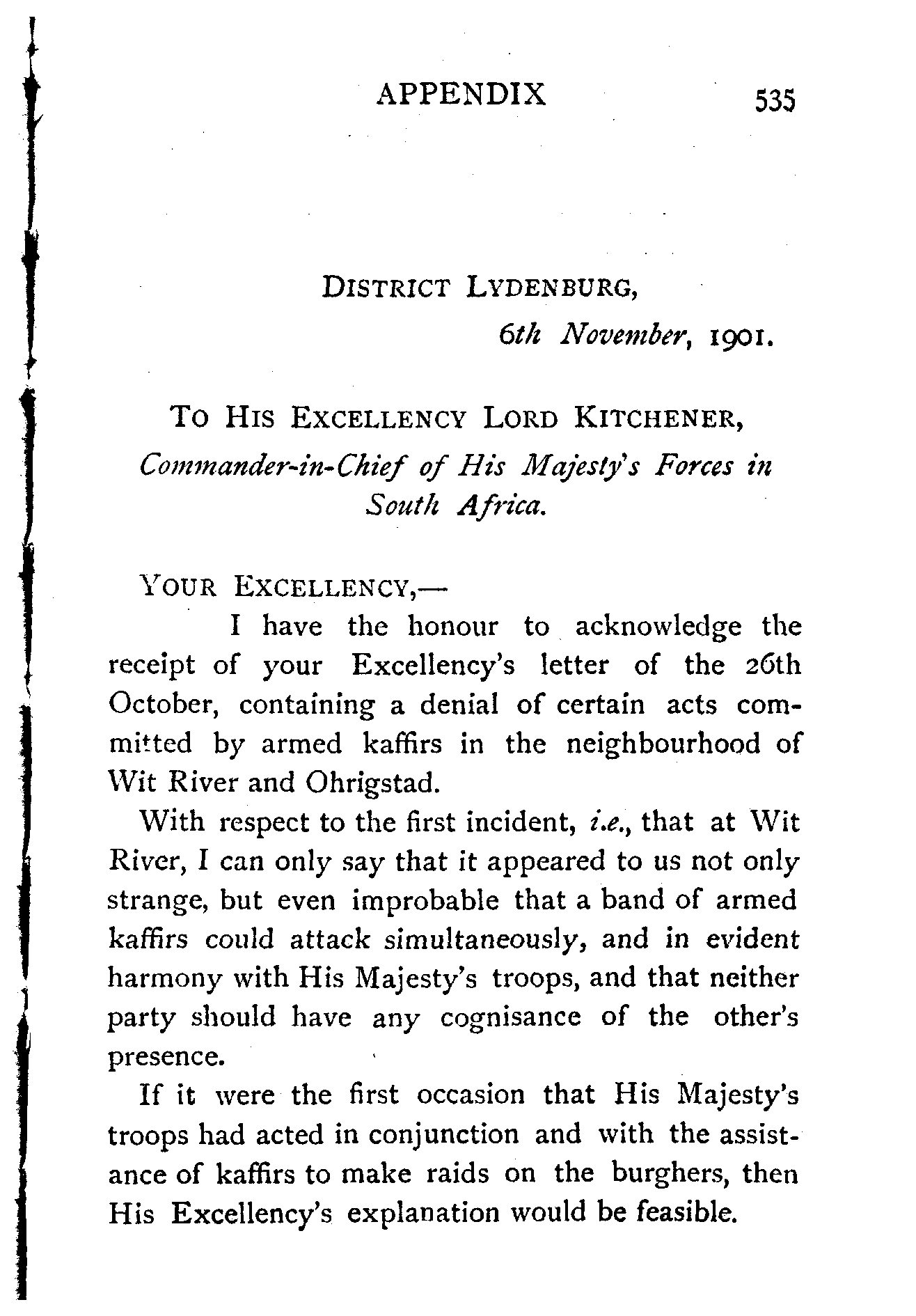 APPENDIX 535

DISTRICT LYDENBURG,
6th November, 1901.

TO HIS EXCELLENCY LORD KITCHENER,
Commander-in-Chief of His Majesty's Forces in South Africa.

YOUR EXCELLENCY,—
I have the honour to acknowledge the receipt of your Excellency's letter of the 26th October, containing a denial of certain acts committed by armed kaffirs in the neighbourhood of Wit River and Ohrigstad.

With respect to the first incident, i.e., that at Wit River, I can only say that it appeared to us not only strange, but even improbable that a band of armed kaffirs could attack simultaneously, and in evident harmony with His Majesty's troops, and that neither party should have any cognisance of the other's presence.

If it were the first occasion that His Majesty's troops had acted in conjunction and with the assistance of kaffirs to make raids on the burghers, then His Excellency's explanation would be feasible.